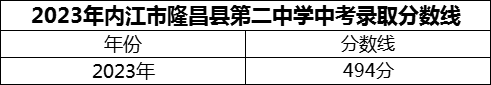 2023年内江市隆昌县第二中学中考录取分数线

| 年份 | 分数线 |
|---|---|
| 2023年 | 494分 |